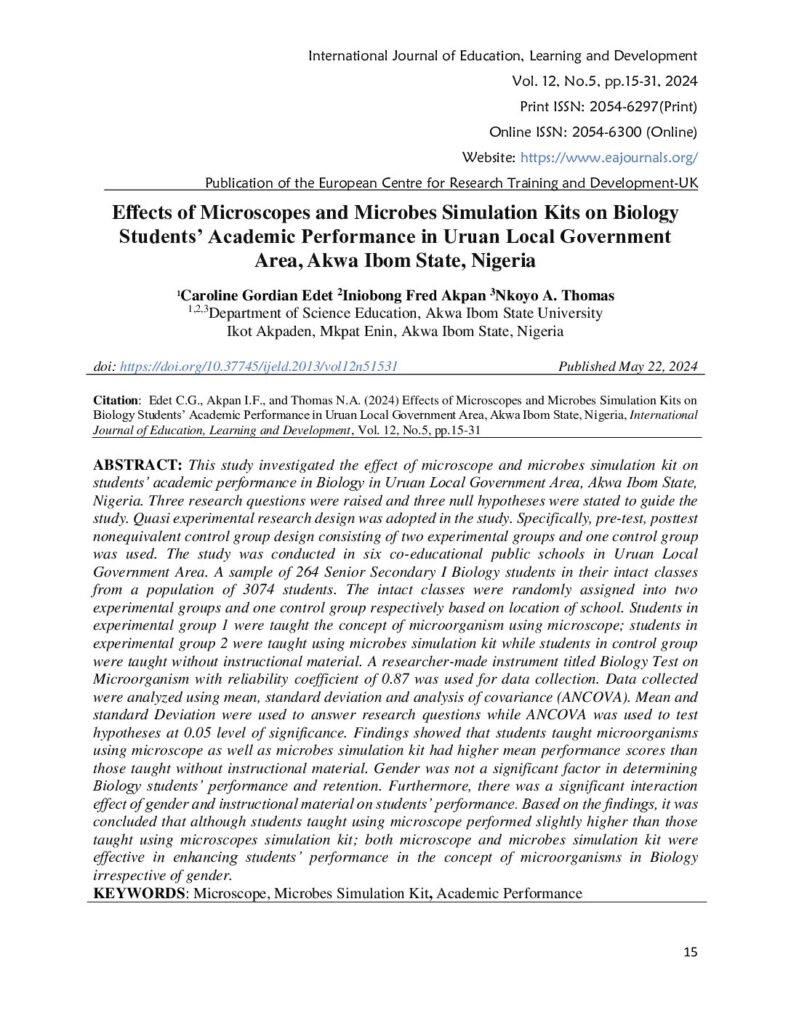 International Journal of Education, Learning and Development
Vol. 12, No.5, pp.15-31, 2024
Print ISSN: 2054-6297(Print)
Online ISSN: 2054-6300 (Online)
Website: https://www.eajournals.org/
Publication of the European Centre for Research Training and Development-UK

Effects of Microscopes and Microbes Simulation Kits on Biology Students' Academic Performance in Uruan Local Government Area, Akwa Ibom State, Nigeria

$^1$Caroline Gordian Edet $^2$Iniobong Fred Akpan $^3$Nkoyo A. Thomas
$^{1,2,3}$Department of Science Education, Akwa Ibom State University
Ikot Akpaden, Mkpat Enin, Akwa Ibom State, Nigeria

doi: https://doi.org/10.37745/ijeld.2013/vol12n51531 Published May 22, 2024

Citation: Edet C.G., Akpan I.F., and Thomas N.A. (2024) Effects of Microscopes and Microbes Simulation Kits on Biology Students' Academic Performance in Uruan Local Government Area, Akwa Ibom State, Nigeria, International Journal of Education, Learning and Development, Vol. 12, No.5, pp.15-31

ABSTRACT: This study investigated the effect of microscope and microbes simulation kit on students' academic performance in Biology in Uruan Local Government Area, Akwa Ibom State, Nigeria. Three research questions were raised and three null hypotheses were stated to guide the study. Quasi experimental research design was adopted in the study. Specifically, pre-test, posttest nonequivalent control group design consisting of two experimental groups and one control group was used. The study was conducted in six co-educational public schools in Uruan Local Government Area. A sample of 264 Senior Secondary I Biology students in their intact classes from a population of 3074 students. The intact classes were randomly assigned into two experimental groups and one control group respectively based on location of school. Students in experimental group 1 were taught the concept of microorganism using microscope; students in experimental group 2 were taught using microbes simulation kit while students in control group were taught without instructional material. A researcher-made instrument titled Biology Test on Microorganism with reliability coefficient of 0.87 was used for data collection. Data collected were analyzed using mean, standard deviation and analysis of covariance (ANCOVA). Mean and standard Deviation were used to answer research questions while ANCOVA was used to test hypotheses at 0.05 level of significance. Findings showed that students taught microorganisms using microscope as well as microbes simulation kit had higher mean performance scores than those taught without instructional material. Gender was not a significant factor in determining Biology students' performance and retention. Furthermore, there was a significant interaction effect of gender and instructional material on students' performance. Based on the findings, it was concluded that although students taught using microscope performed slightly higher than those taught using microscopes simulation kit; both microscope and microbes simulation kit were effective in enhancing students' performance in the concept of microorganisms in Biology irrespective of gender.
KEYWORDS: Microscope, Microbes Simulation Kit, Academic Performance

15